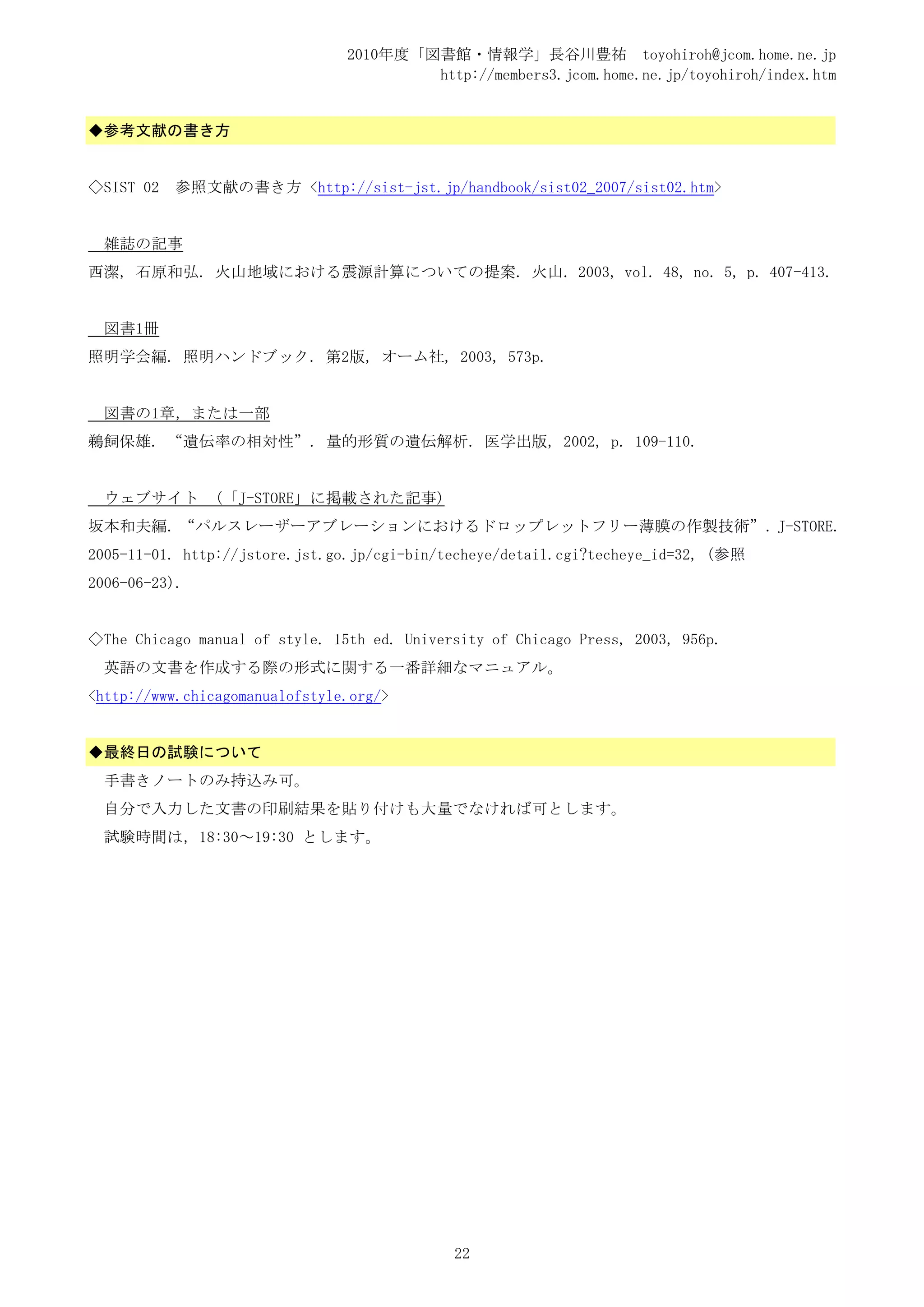 2010年度「図書館・情報学」長谷川豊祐　toyohiroh@jcom.home.ne.jp
http://members3.jcom.home.ne.jp/toyohiroh/index.htm

◆参考文献の書き方

◇SIST 02　参照文献の書き方 <http://sist-jst.jp/handbook/sist02_2007/sist02.htm>

雑誌の記事
西潔, 石原和弘. 火山地域における震源計算についての提案. 火山. 2003, vol. 48, no. 5, p. 407-413.

図書1冊
照明学会編. 照明ハンドブック. 第2版, オーム社, 2003, 573p.

図書の1章, または一部
鵜飼保雄. “遺伝率の相対性”. 量的形質の遺伝解析. 医学出版, 2002, p. 109-110.

ウェブサイト　(「J-STORE」に掲載された記事)
坂本和夫編. “パルスレーザーアブレーションにおけるドロップレットフリー薄膜の作製技術”. J-STORE. 2005-11-01. http://jstore.jst.go.jp/cgi-bin/techeye/detail.cgi?techeye_id=32, (参照 2006-06-23).

◇The Chicago manual of style. 15th ed. University of Chicago Press, 2003, 956p.
英語の文書を作成する際の形式に関する一番詳細なマニュアル。
<http://www.chicagomanualofstyle.org/>

◆最終日の試験について
手書きノートのみ持込み可。
自分で入力した文書の印刷結果を貼り付けも大量でなければ可とします。
試験時間は, 18:30～19:30 とします。

22